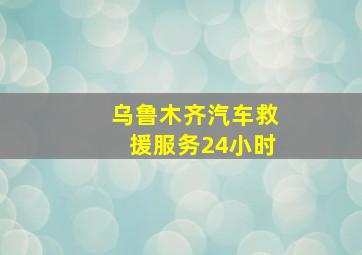 乌鲁木齐汽车救援服务24小时